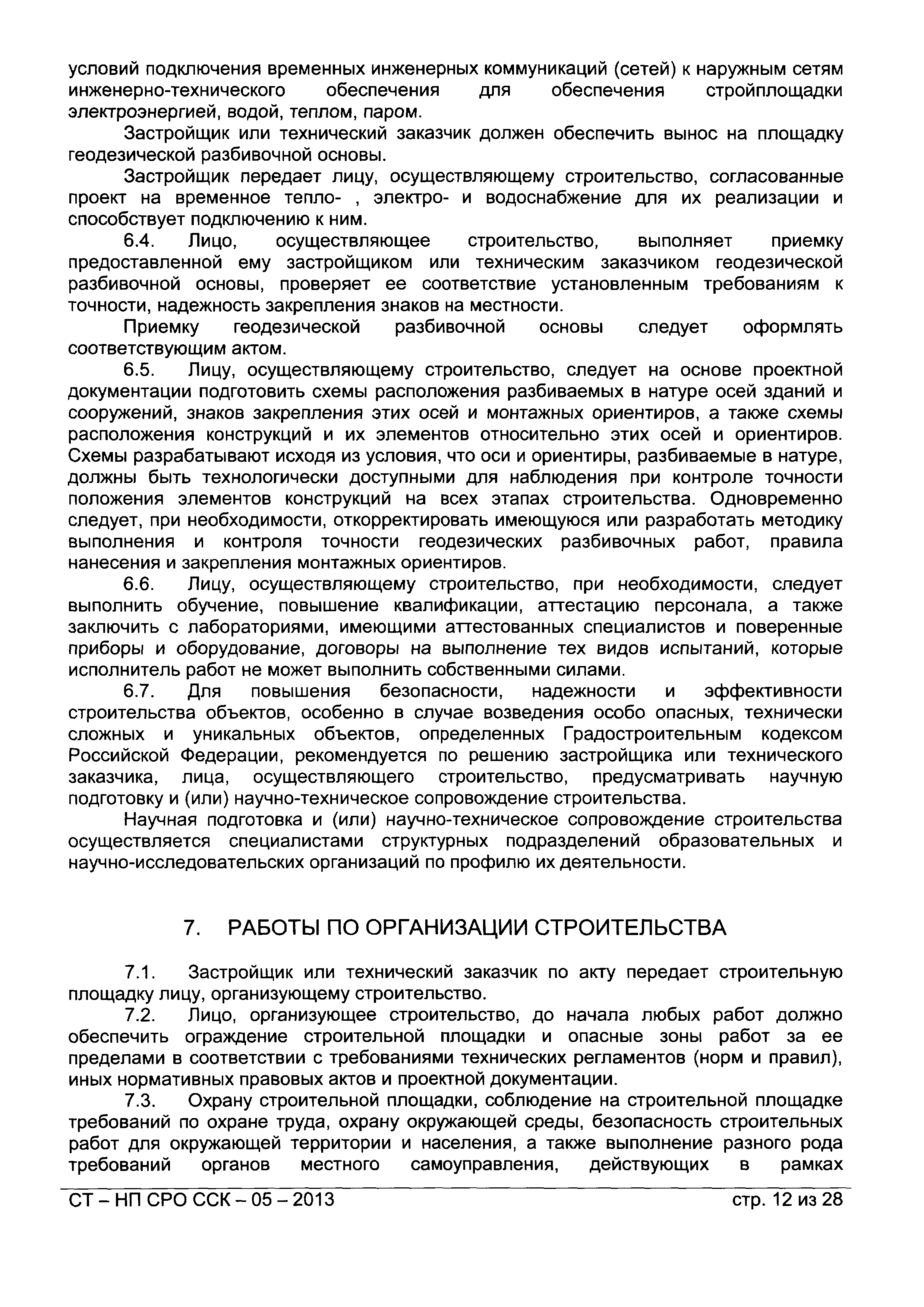 условий подключения временных инженерных коммуникаций (сетей) к наружным сетям инженерно-технического обеспечения для обеспечения стройплощадки электроэнергией, водой, теплом, паром.

Застройщик или технический заказчик должен обеспечить вынос на площадку геодезической разбивочной основы.

Застройщик передает лицу, осуществляющему строительство, согласованные проект на временное тепло- , электро- и водоснабжение для их реализации и способствует подключению к ним.

6.4. Лицо, осуществляющее строительство, выполняет приемку предоставленной ему застройщиком или техническим заказчиком геодезической разбивочной основы, проверяет ее соответствие установленным требованиям к точности, надежность закрепления знаков на местности.

Приемку геодезической разбивочной основы следует оформлять соответствующим актом.

6.5. Лицу, осуществляющему строительство, следует на основе проектной документации подготовить схемы расположения разбиваемых в натуре осей зданий и сооружений, знаков закрепления этих осей и монтажных ориентиров, а также схемы расположения конструкций и их элементов относительно этих осей и ориентиров. Схемы разрабатывают исходя из условия, что оси и ориентиры, разбиваемые в натуре, должны быть технологически доступными для наблюдения при контроле точности положения элементов конструкций на всех этапах строительства. Одновременно следует, при необходимости, откорректировать имеющуюся или разработать методику выполнения и контроля точности геодезических разбивочных работ, правила нанесения и закрепления монтажных ориентиров.

6.6. Лицу, осуществляющему строительство, при необходимости, следует выполнить обучение, повышение квалификации, аттестацию персонала, а также заключить с лабораториями, имеющими аттестованных специалистов и поверенные приборы и оборудование, договоры на выполнение тех видов испытаний, которые исполнитель работ не может выполнить собственными силами.

6.7. Для повышения безопасности, надежности и эффективности строительства объектов, особенно в случае возведения особо опасных, технически сложных и уникальных объектов, определенных Градостроительным кодексом Российской Федерации, рекомендуется по решению застройщика или технического заказчика, лица, осуществляющего строительство, предусматривать научную подготовку и (или) научно-техническое сопровождение строительства.

Научная подготовка и (или) научно-техническое сопровождение строительства осуществляется специалистами структурных подразделений образовательных и научно-исследовательских организаций по профилю их деятельности.

7. РАБОТЫ ПО ОРГАНИЗАЦИИ СТРОИТЕЛЬСТВА

7.1. Застройщик или технический заказчик по акту передает строительную площадку лицу, организующему строительство.

7.2. Лицо, организующее строительство, до начала любых работ должно обеспечить ограждение строительной площадки и опасные зоны работ за ее пределами в соответствии с требованиями технических регламентов (норм и правил), иных нормативных правовых актов и проектной документации.

7.3. Охрану строительной площадки, соблюдение на строительной площадке требований по охране труда, охрану окружающей среды, безопасность строительных работ для окружающей территории и населения, а также выполнение разного рода требований органов местного самоуправления, действующих в рамках

СТ – НП СРО ССК – 05 – 2013 стр. 12 из 28